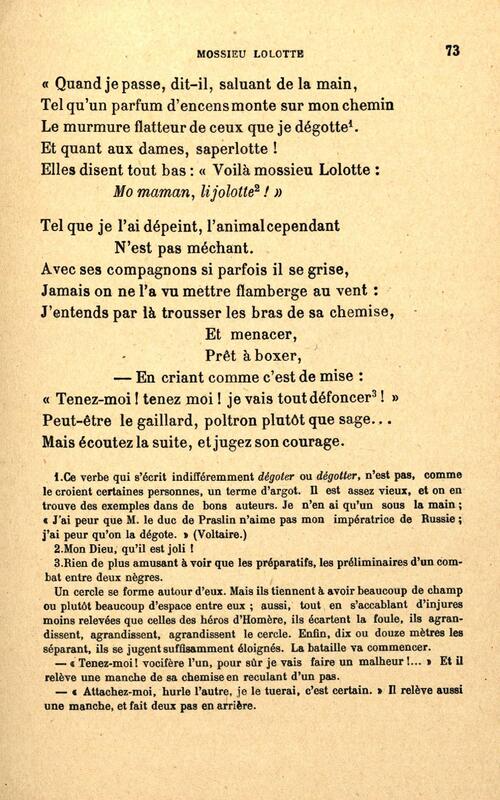 MOSSIEU LOLOTTE 73

« Quand je passe, dit-il, saluant de la main,
Tel qu'un parfum d'encens monte sur mon chemin
Le murmure flatteur de ceux que je dégotte$^1$.
Et quant aux dames, saperlotte !
Elles disent tout bas : « Voilà mossieu Lolotte :
Mo maman, li jolotte$^2$ ! »

Tel que je l'ai dépeint, l'animal cependant
N'est pas méchant.
Avec ses compagnons si parfois il se grise,
Jamais on ne l'a vu mettre flamberge au vent :
J'entends par là trousser les bras de sa chemise,
Et menacer,
Prêt à boxer,
— En criant comme c'est de mise :
« Tenez-moi ! tenez moi ! je vais tout défoncer$^3$ ! »
Peut-être le gaillard, poltron plutôt que sage...
Mais écoutez la suite, et jugez son courage.

1.Ce verbe qui s'écrit indifféremment dégoter ou dégotter, n'est pas, comme le croient certaines personnes, un terme d'argot. Il est assez vieux, et on en trouve des exemples dans de bons auteurs. Je n'en ai qu'un sous la main ; « J'ai peur que M. le duc de Praslin n'aime pas mon impératrice de Russie ; j'ai peur qu'on la dégote. » (Voltaire.)

2.Mon Dieu, qu'il est joli !

3.Rien de plus amusant à voir que les préparatifs, les préliminaires d'un combat entre deux nègres.

Un cercle se forme autour d'eux. Mais ils tiennent à avoir beaucoup de champ ou plutôt beaucoup d'espace entre eux ; aussi, tout en s'accablant d'injures moins relevées que celles des héros d'Homère, ils écartent la foule, ils agrandissent, agrandissent, agrandissent le cercle. Enfin, dix ou douze mètres les séparant, ils se jugent suffisamment éloignés. La bataille va commencer.

— « Tenez-moi ! vocifère l'un, pour sûr je vais faire un malheur !... » Et il relève une manche de sa chemise en reculant d'un pas.

— « Attachez-moi, hurle l'autre, je le tuerai, c'est certain. » Il relève aussi une manche, et fait deux pas en arrière.